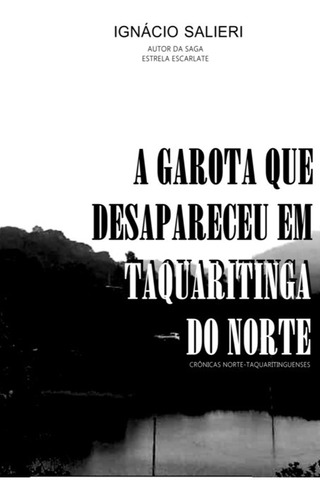 IGNÁCIO SALIERI
AUTOR DA SAGA
ESTRELA ESCARLATE

A GAROTA QUE DESAPARECEU EM TAQUARITINGA DO NORTE

CRÔNICAS NORTE-TAQUARITINGUENSES